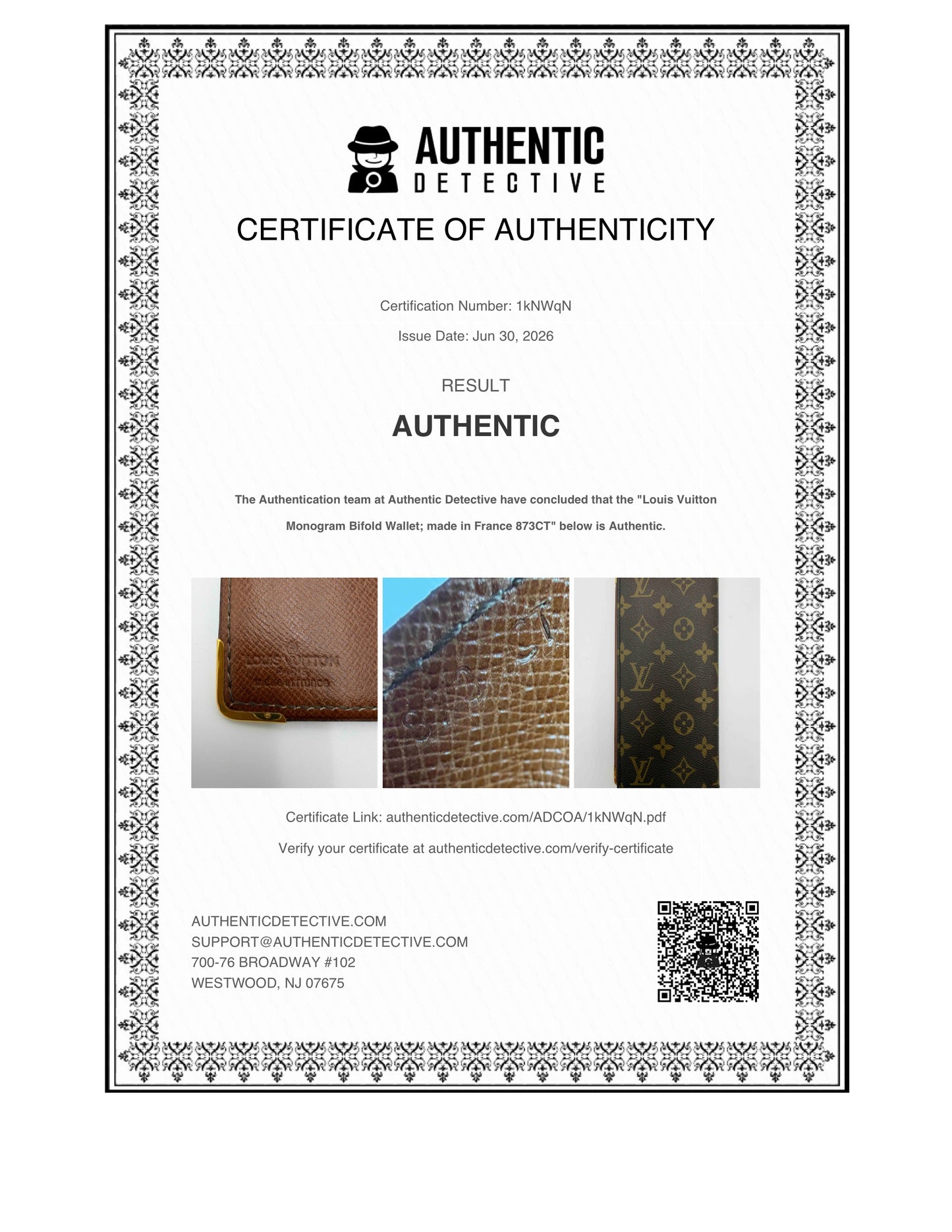 AUTHENTIC
DETECTIVE

CERTIFICATE OF AUTHENTICITY

Certification Number: 1kNWqN

Issue Date: Jun 30, 2026

RESULT

AUTHENTIC

The Authentication team at Authentic Detective have concluded that the "Louis Vuitton Monogram Bifold Wallet; made in France 873CT" below is Authentic.

LOUIS VUITTON
made in France

Certificate Link: authenticdetective.com/ADCOA/1kNWqN.pdf

Verify your certificate at authenticdetective.com/verify-certificate

AUTHENTICDETECTIVE.COM
SUPPORT@AUTHENTICDETECTIVE.COM
700-76 BROADWAY #102
WESTWOOD, NJ 07675